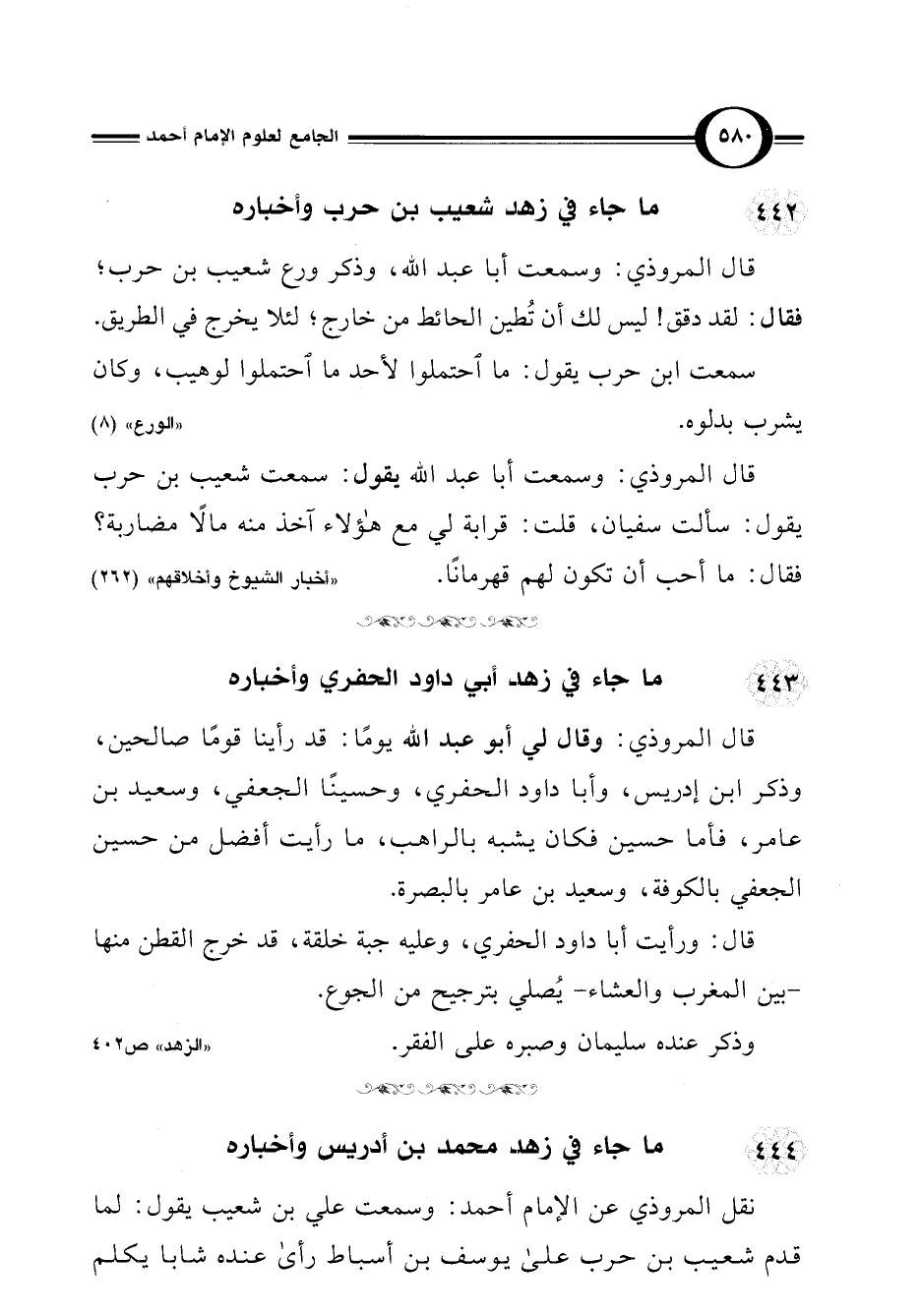 ٥٨٠ الجامع لعلوم الإمام أحمد

٤٤٢ ما جاء في زهد شعيب بن حرب وأخباره

قال المروذي: وسمعت أبا عبد الله، وذكر ورع شعيب بن حرب؛ فقال: لقد دقق! ليس لك أن تُطين الحائط من خارج؛ لئلا يخرج في الطريق.

سمعت ابن حرب يقول: ما ٱحتملوا لأحد ما ٱحتملوا لوهيب، وكان يشرب بدلوه. «الورع» (٨)

قال المروذي: وسمعت أبا عبد الله يقول: سمعت شعيب بن حرب يقول: سألت سفيان، قلت: قرابة لي مع هؤلاء آخذ منه مالًا مضاربة؟ فقال: ما أحب أن تكون لهم قهرمانًا. «أخبار الشيوخ وأخلاقهم» (٢٦٢)

٤٤٣ ما جاء في زهد أبي داود الحفري وأخباره

قال المروذي: وقال لي أبو عبد الله يومًا: قد رأينا قومًا صالحين، وذكر ابن إدريس، وأبا داود الحفري، وحسينًا الجعفي، وسعيد بن عامر، فأما حسين فكان يشبه بالراهب، ما رأيت أفضل من حسين الجعفي بالكوفة، وسعيد بن عامر بالبصرة.

قال: ورأيت أبا داود الحفري، وعليه جبة خلقة، قد خرج القطن منها -بين المغرب والعشاء- يُصلي بترجيح من الجوع.

وذكر عنده سليمان وصبره على الفقر. «الزهد» ص٤٠٢

٤٤٤ ما جاء في زهد محمد بن أدريس وأخباره

نقل المروذي عن الإمام أحمد: وسمعت علي بن شعيب يقول: لما قدم شعيب بن حرب علىٰ يوسف بن أسباط رأىٰ عنده شابا يكلم